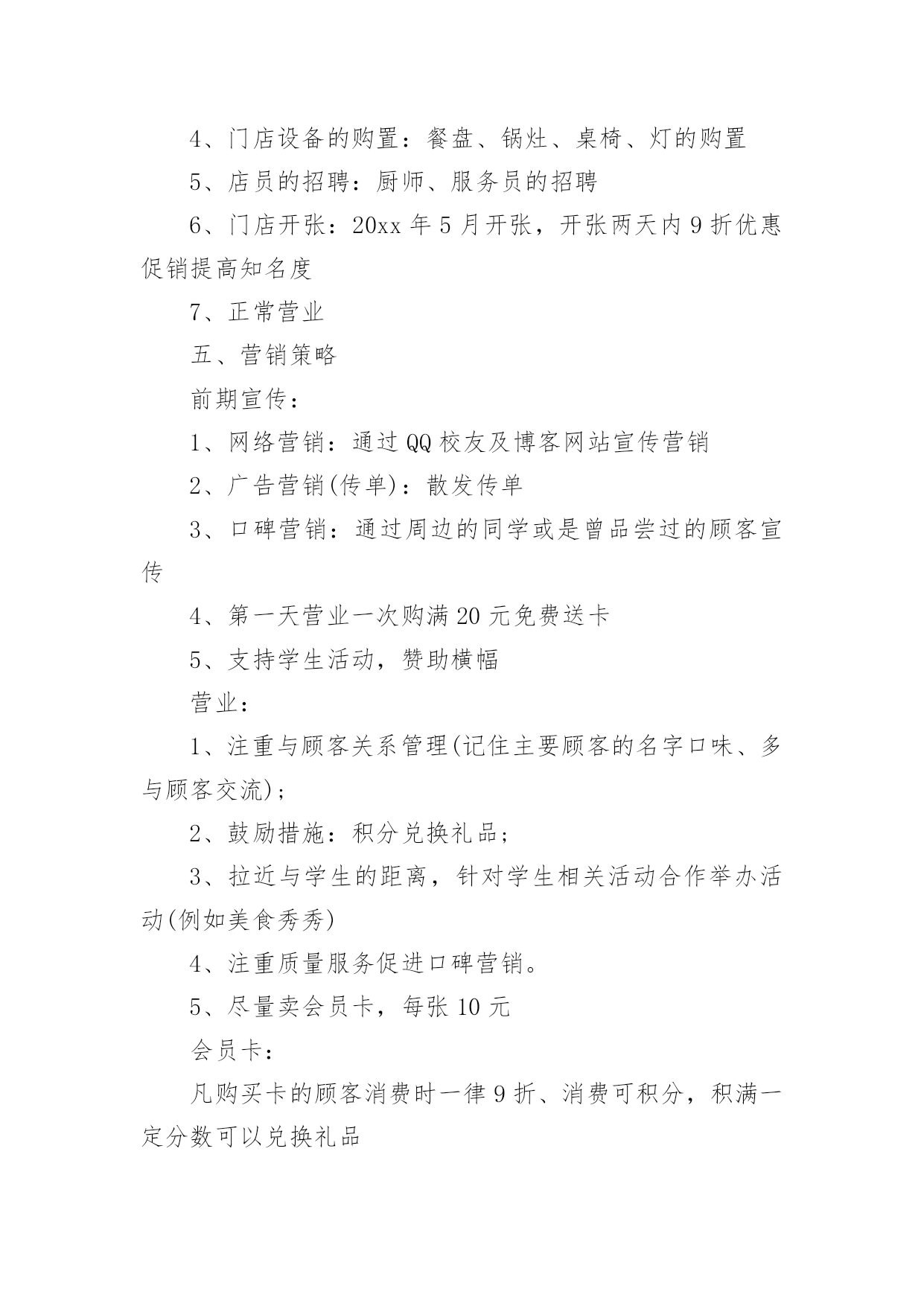 4、门店设备的购置：餐盘、锅灶、桌椅、灯的购置

5、店员的招聘：厨师、服务员的招聘

6、门店开张：20xx 年 5 月开张，开张两天内 9 折优惠促销提高知名度

7、正常营业

五、营销策略

前期宣传：

1、网络营销：通过 QQ 校友及博客网站宣传营销

2、广告营销(传单)：散发传单

3、口碑营销：通过周边的同学或是曾品尝过的顾客宣传

4、第一天营业一次购满 20 元免费送卡

5、支持学生活动，赞助横幅

营业：

1、注重与顾客关系管理(记住主要顾客的名字口味、多与顾客交流)；

2、鼓励措施：积分兑换礼品；

3、拉近与学生的距离，针对学生相关活动合作举办活动(例如美食秀秀)

4、注重质量服务促进口碑营销。

5、尽量卖会员卡，每张 10 元

会员卡：

凡购买卡的顾客消费时一律 9 折、消费可积分，积满一定分数可以兑换礼品